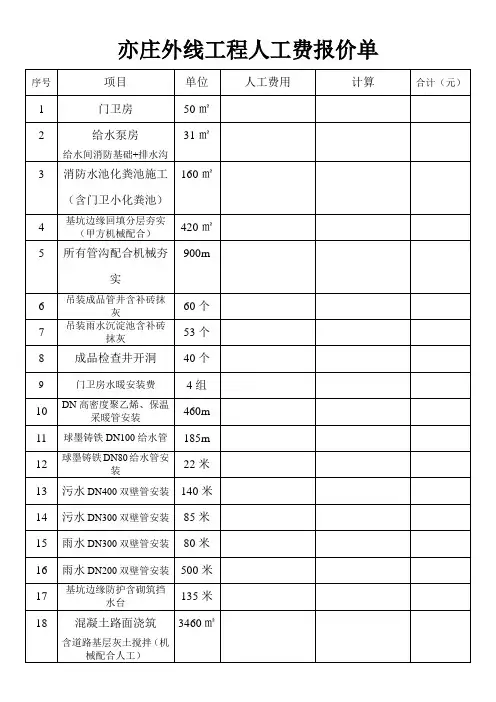 亦庄外线工程人工费报价单

| 序号 | 项目 | 单位 | 人工费用 | 计算 | 合计（元） |
|---|---|---|---|---|---|
| 1 | 门卫房 | 50 ㎡ | | | |
| 2 | 给水泵房 给水间消防基础+排水沟 | 31 ㎡ | | | |
| 3 | 消防水池化粪池施工（含门卫小化粪池） | 160 ㎡ | | | |
| 4 | 基坑边缘回填分层夯实（甲方机械配合） | 420 ㎡ | | | |
| 5 | 所有管沟配合机械夯实 | 900m | | | |
| 6 | 吊装成品管井含补砖抹灰 | 60 个 | | | |
| 7 | 吊装雨水沉淀池含补砖抹灰 | 53 个 | | | |
| 8 | 成品检查井开洞 | 40 个 | | | |
| 9 | 门卫房水暖安装费 | 4 组 | | | |
| 10 | DN 高密度聚乙烯、保温采暖管安装 | 460m | | | |
| 11 | 球墨铸铁 DN100 给水管 | 185m | | | |
| 12 | 球墨铸铁 DN80 给水管安装 | 22 米 | | | |
| 13 | 污水 DN400 双壁管安装 | 140 米 | | | |
| 14 | 污水 DN300 双壁管安装 | 85 米 | | | |
| 15 | 雨水 DN300 双壁管安装 | 80 米 | | | |
| 16 | 雨水 DN200 双壁管安装 | 500 米 | | | |
| 17 | 基坑边缘防护含砌筑挡水台 | 135 米 | | | |
| 18 | 混凝土路面浇筑 含道路基层灰土搅拌（机械配合人工） | 3460 ㎡ | | | |